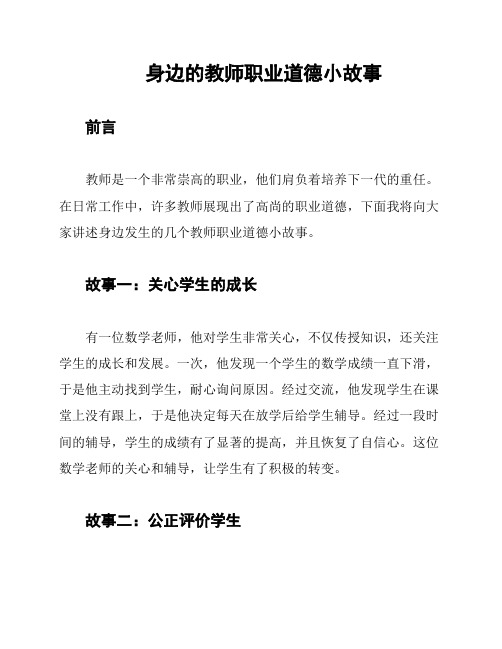 身边的教师职业道德小故事

前言

教师是一个非常崇高的职业，他们肩负着培养下一代的重任。在日常工作中，许多教师展现出了高尚的职业道德，下面我将向大家讲述身边发生的几个教师职业道德小故事。

故事一：关心学生的成长

有一位数学老师，他对学生非常关心，不仅传授知识，还关注学生的成长和发展。一次，他发现一个学生的数学成绩一直下滑，于是他主动找到学生，耐心询问原因。经过交流，他发现学生在课堂上没有跟上，于是他决定每天在放学后给学生辅导。经过一段时间的辅导，学生的成绩有了显著的提高，并且恢复了自信心。这位数学老师的关心和辅导，让学生有了积极的转变。

故事二：公正评价学生